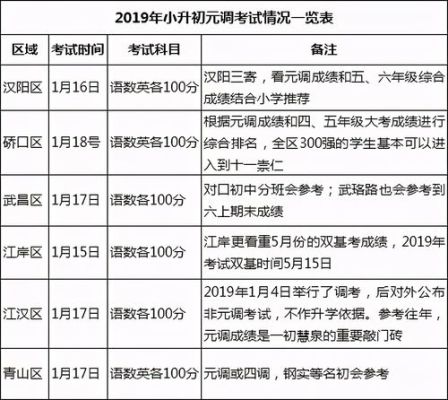 2019年小升初元调考试情况一览表

| 区域 | 考试时间 | 考试科目 | 备注 |
|---|---|---|---|
| 汉阳区 | 1月16日 | 语数英各100分 | 汉阳三寄，看元调成绩和五、六年级综合成绩结合小学推荐 |
| 硚口区 | 1月18号 | 语数英各100分 | 根据元调成绩和四、五年级大考成绩进行综合排名，全区300强的学生基本可以进入到十一崇仁 |
| 武昌区 | 1月17日 | 语数各100分 | 对口初中分班会参考；武珞路也会参考到六上期末成绩 |
| 江岸区 | 1月15日 | 语数各100分 | 江岸更看重5月份的双基考成绩，2019年考试双基时间5月15日 |
| 江汉区 | 1月17日 | 语数各100分 | 2019年1月4日举行了调考，后对外公布非元调考试，不作升学依据。参考往年，元调成绩是一初慧泉的重要敲门砖 |
| 青山区 | 1月17日 | 语数英各100分 | 元调或四调，钢实等名初会参考 |